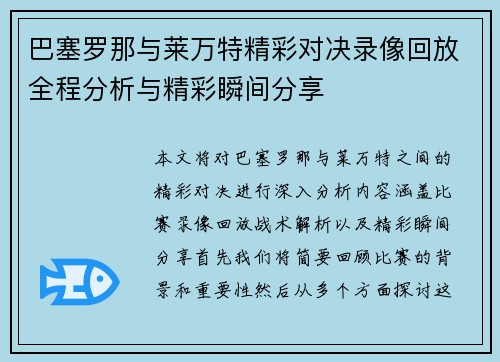 巴塞罗那与莱万特精彩对决录像回放全程分析与精彩瞬间分享

本文将对巴塞罗那与莱万特之间的精彩对决进行深入分析内容涵盖比赛录像回放战术解析以及精彩瞬间分享首先我们将简要回顾比赛的背景和重要性然后从多个方面探讨这